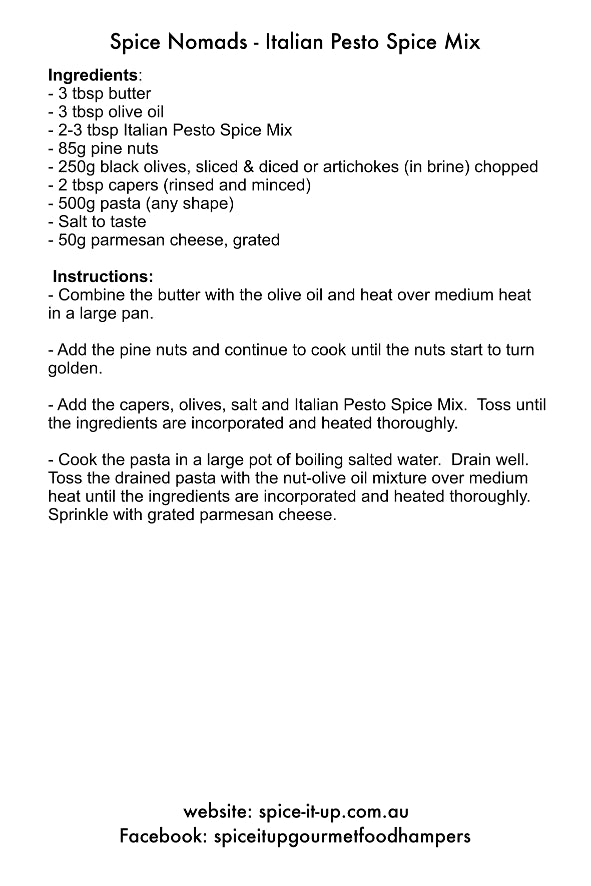 Spice Nomads - Italian Pesto Spice Mix

Ingredients:
- 3 tbsp butter
- 3 tbsp olive oil
- 2-3 tbsp Italian Pesto Spice Mix
- 85g pine nuts
- 250g black olives, sliced & diced or artichokes (in brine) chopped
- 2 tbsp capers (rinsed and minced)
- 500g pasta (any shape)
- Salt to taste
- 50g parmesan cheese, grated

Instructions:
- Combine the butter with the olive oil and heat over medium heat in a large pan.

- Add the pine nuts and continue to cook until the nuts start to turn golden.

- Add the capers, olives, salt and Italian Pesto Spice Mix. Toss until the ingredients are incorporated and heated thoroughly.

- Cook the pasta in a large pot of boiling salted water. Drain well. Toss the drained pasta with the nut-olive oil mixture over medium heat until the ingredients are incorporated and heated thoroughly. Sprinkle with grated parmesan cheese.

website: spice-it-up.com.au
Facebook: spiceitupgourmetfoodhampers